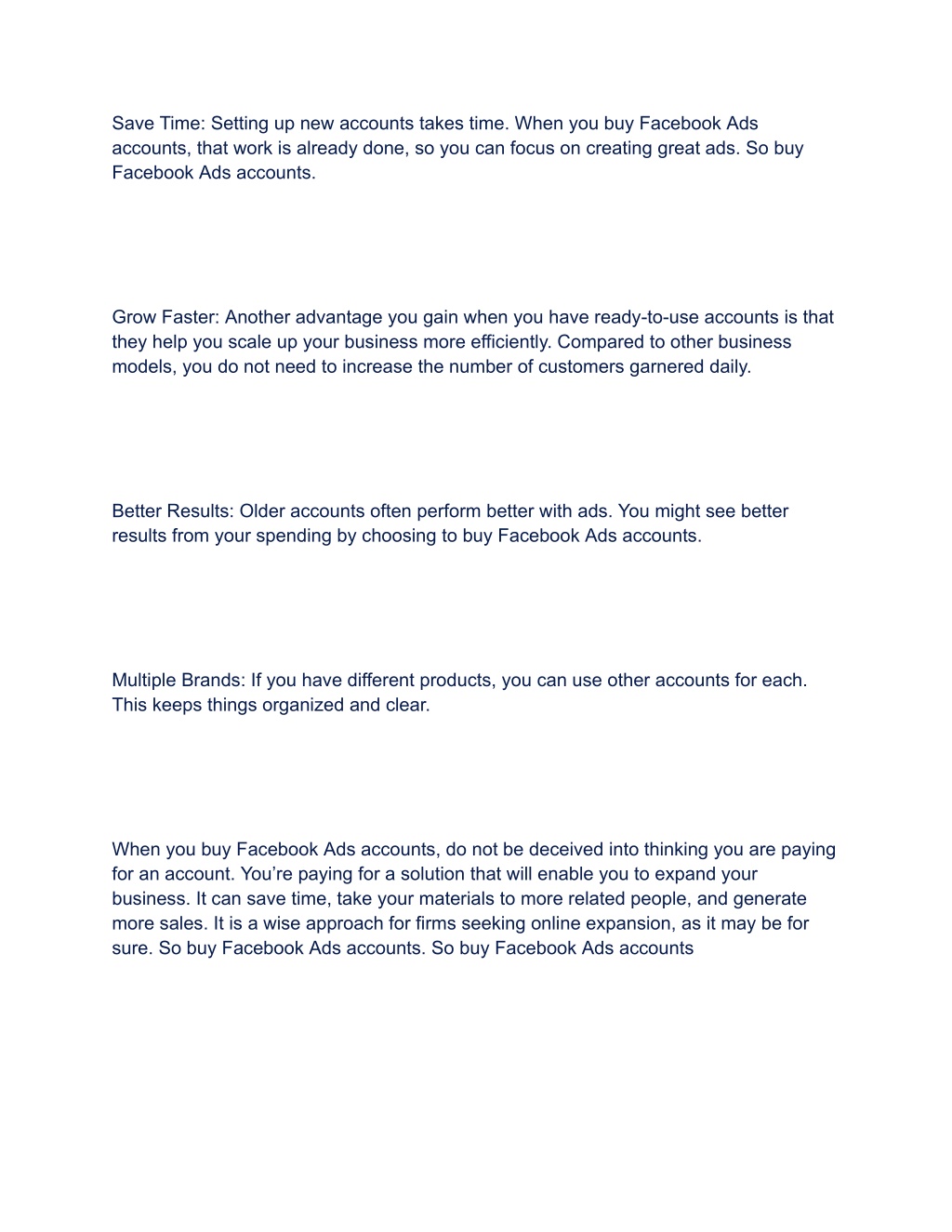 Save Time: Setting up new accounts takes time. When you buy Facebook Ads accounts, that work is already done, so you can focus on creating great ads. So buy Facebook Ads accounts.

Grow Faster: Another advantage you gain when you have ready-to-use accounts is that they help you scale up your business more efficiently. Compared to other business models, you do not need to increase the number of customers garnered daily.

Better Results: Older accounts often perform better with ads. You might see better results from your spending by choosing to buy Facebook Ads accounts.

Multiple Brands: If you have different products, you can use other accounts for each. This keeps things organized and clear.

When you buy Facebook Ads accounts, do not be deceived into thinking you are paying for an account. You’re paying for a solution that will enable you to expand your business. It can save time, take your materials to more related people, and generate more sales. It is a wise approach for firms seeking online expansion, as it may be for sure. So buy Facebook Ads accounts. So buy Facebook Ads accounts